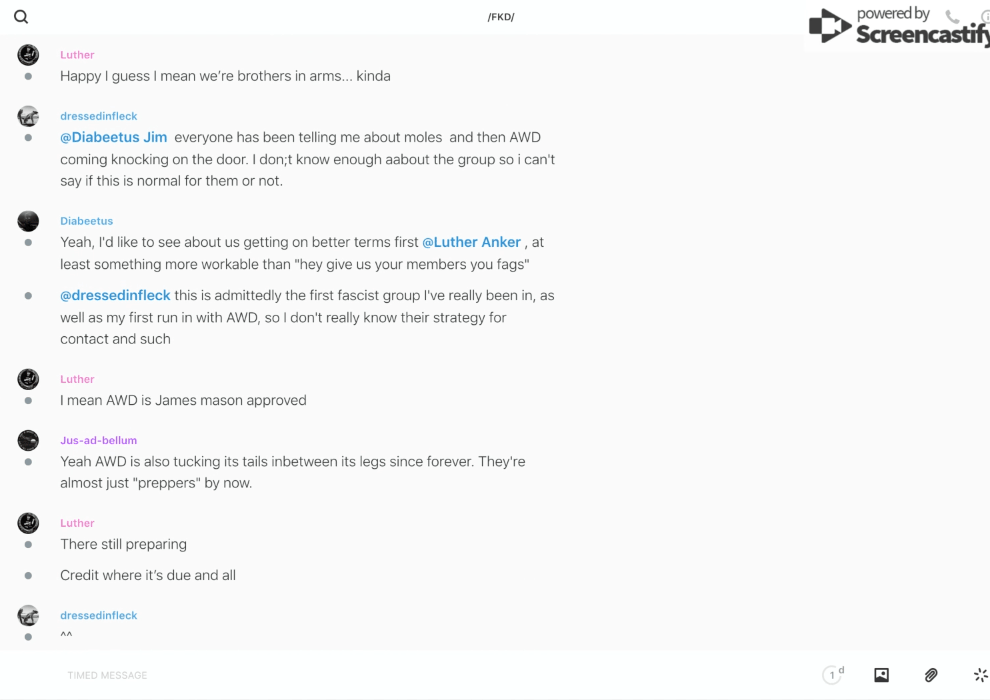 /FKD/

powered by Screencastify

Luther
Happy I guess I mean we're brothers in arms... kinda

dressedinfleck
@Diabeetus Jim everyone has been telling me about moles and then AWD coming knocking on the door. I don;t know enough aabout the group so i can't say if this is normal for them or not.

Diabeetus
Yeah, I'd like to see about us getting on better terms first @Luther Anker , at least something more workable than "hey give us your members you fags"

@dressedinfleck this is admittedly the first fascist group I've really been in, as well as my first run in with AWD, so I don't really know their strategy for contact and such

Luther
I mean AWD is James mason approved

Jus-ad-bellum
Yeah AWD is also tucking its tails inbetween its legs since forever. They're almost just "preppers" by now.

Luther
There still preparing

Credit where it's due and all

dressedinfleck
^^

TIMED MESSAGE

1 d